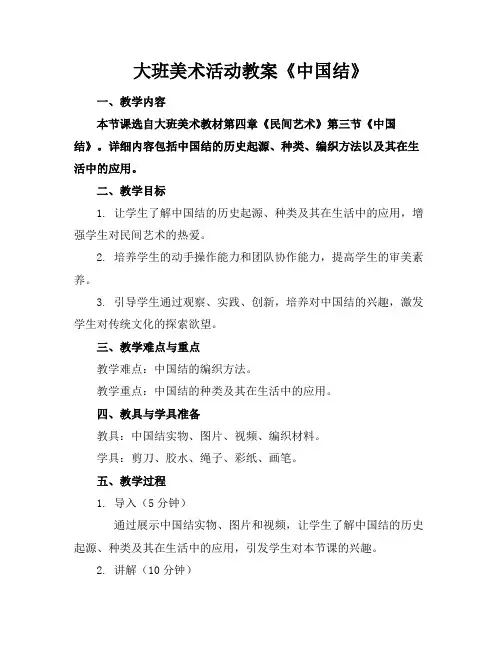 大班美术活动教案《中国结》

一、教学内容

本节课选自大班美术教材第四章《民间艺术》第三节《中国结》。详细内容包括中国结的历史起源、种类、编织方法以及其在生活中的应用。

二、教学目标

1. 让学生了解中国结的历史起源、种类及其在生活中的应用，增强学生对民间艺术的热爱。

2. 培养学生的动手操作能力和团队协作能力，提高学生的审美素养。

3. 引导学生通过观察、实践、创新，培养对中国结的兴趣，激发学生对传统文化的探索欲望。

三、教学难点与重点

教学难点：中国结的编织方法。

教学重点：中国结的种类及其在生活中的应用。

四、教具与学具准备

教具：中国结实物、图片、视频、编织材料。

学具：剪刀、胶水、绳子、彩纸、画笔。

五、教学过程

1. 导入（5 分钟）

通过展示中国结实物、图片和视频，让学生了解中国结的历史起源、种类及其在生活中的应用，引发学生对本节课的兴趣。

2. 讲解（10 分钟）